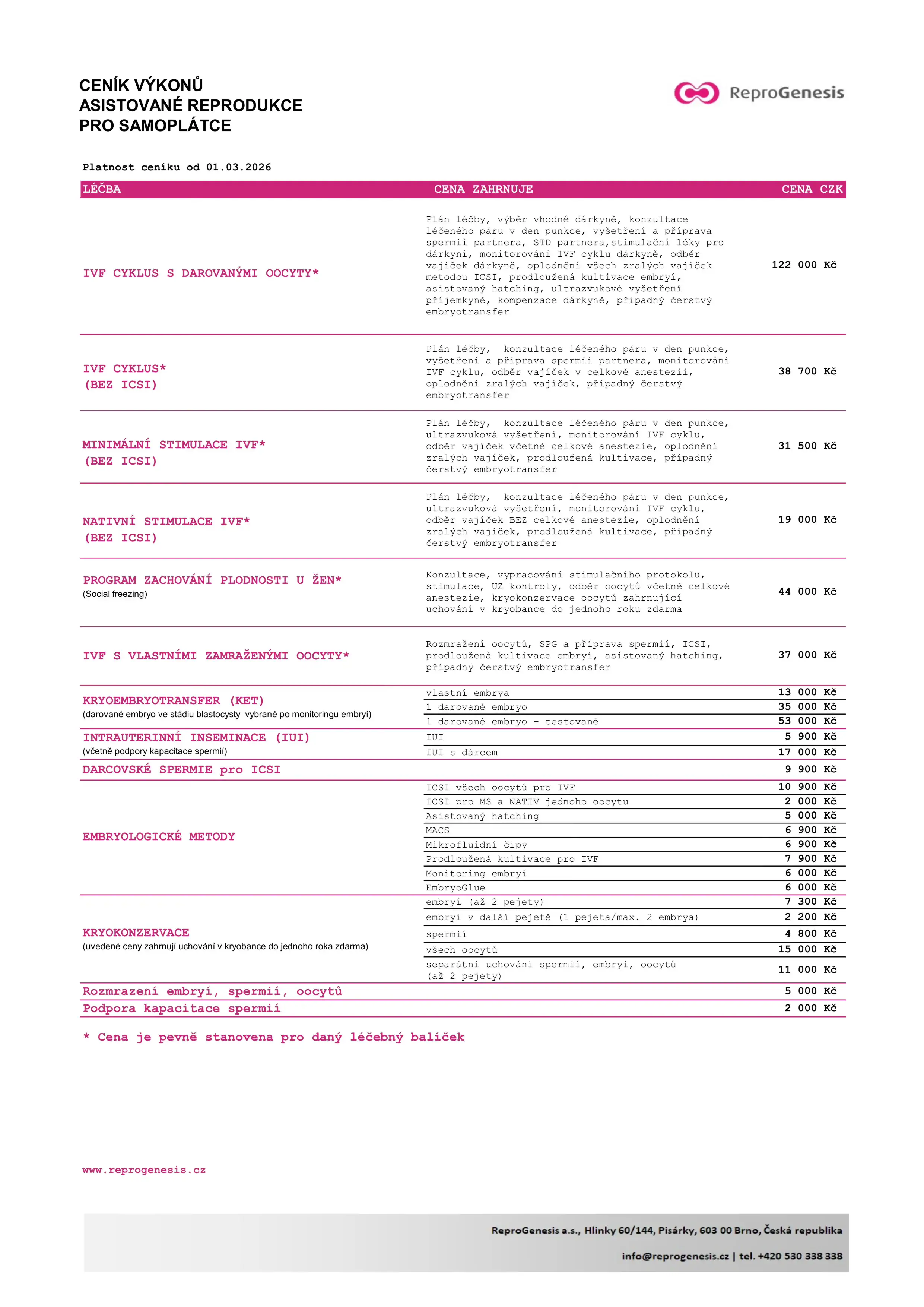 CENÍK VÝKONŮ
ASISTOVANÉ REPRODUKCE
PRO SAMOPLÁTCE

ReproGenesis

Platnost ceníku od 01.03.2026

| LÉČBA | CENA ZAHRNUJE | CENA CZK |
|---|---|---|
| IVF CYKLUS S DAROVANÝMI OOCYTY* | Plán léčby, výběr vhodné dárkyně, konzultace léčeného páru v den punkce, vyšetření a příprava spermií partnera, STD partnera,stimulační léky pro dárkyni, monitorování IVF cyklu dárkyně, odběr vajíček dárkyně, oplodnění všech zralých vajíček metodou ICSI, prodloužená kultivace embryí, asistovaný hatching, ultrazvukové vyšetření příjemkyně, kompenzace dárkyně, případný čerstvý embryotransfer | 122 000 Kč |
| IVF CYKLUS* (BEZ ICSI) | Plán léčby, konzultace léčeného páru v den punkce, vyšetření a příprava spermií partnera, monitorování IVF cyklu, odběr vajíček v celkové anestezii, oplodnění zralých vajíček, případný čerstvý embryotransfer | 38 700 Kč |
| MINIMÁLNÍ STIMULACE IVF* (BEZ ICSI) | Plán léčby, konzultace léčeného páru v den punkce, ultrazvuková vyšetření, monitorování IVF cyklu, odběr vajíček včetně celkové anestezie, oplodnění zralých vajíček, prodloužená kultivace, případný čerstvý embryotransfer | 31 500 Kč |
| NATIVNÍ STIMULACE IVF* (BEZ ICSI) | Plán léčby, konzultace léčeného páru v den punkce, ultrazvuková vyšetření, monitorování IVF cyklu, odběr vajíček BEZ celkové anestezie, oplodnění zralých vajíček, prodloužená kultivace, případný čerstvý embryotransfer | 19 000 Kč |
| PROGRAM ZACHOVÁNÍ PLODNOSTI U ŽEN* (Social freezing) | Konzultace, vypracování stimulačního protokolu, stimulace, UZ kontroly, odběr oocytů včetně celkové anestezie, kryokonzervace oocytů zahrnující uchování v kryobance do jednoho roku zdarma | 44 000 Kč |
| IVF S VLASTNÍMI ZAMRAŽENÝMI OOCYTY* | Rozmražení oocytů, SPG a příprava spermií, ICSI, prodloužená kultivace embryí, asistovaný hatching, případný čerstvý embryotransfer | 37 000 Kč |
| KRYOEMBRYOTRANSFER (KET) (darované embryo ve stádiu blastocysty vybrané po monitoringu embryí) | vlastní embrya | 13 000 Kč |
| | 1 darované embryo | 35 000 Kč |
| | 1 darované embryo - testované | 53 000 Kč |
| INTRAUTERINNÍ INSEMINACE (IUI) (včetně podpory kapacitace spermií) | IUI | 5 900 Kč |
| | IUI s dárcem | 17 000 Kč |
| DARCOVSKÉ SPERMIE pro ICSI | | 9 900 Kč |
| EMBRYOLOGICKÉ METODY | ICSI všech oocytů pro IVF | 10 900 Kč |
| | ICSI pro MS a NATIV jednoho oocytu | 2 000 Kč |
| | Asistovaný hatching | 5 000 Kč |
| | MACS | 6 900 Kč |
| | Mikrofluidní čipy | 6 900 Kč |
| | Prodloužená kultivace pro IVF | 7 900 Kč |
| | Monitoring embryí | 6 000 Kč |
| | EmbryoGlue | 6 000 Kč |
| KRYOKONZERVACE (uvedené ceny zahrnují uchování v kryobance do jednoho roka zdarma) | embryí (až 2 pejety) | 7 300 Kč |
| | embryí v další pejetě (1 pejeta/max. 2 embrya) | 2 200 Kč |
| | spermií | 4 800 Kč |
| | všech oocytů | 15 000 Kč |
| | separátní uchování spermií, embryí, oocytů (až 2 pejety) | 11 000 Kč |
| Rozmrazení embryí, spermií, oocytů | | 5 000 Kč |
| Podpora kapacitace spermií | | 2 000 Kč |

* Cena je pevně stanovena pro daný léčebný balíček

www.reprogenesis.cz

ReproGenesis a.s., Hlinky 60/144, Pisárky, 603 00 Brno, Česká republika
info@reprogenesis.cz | tel. +420 530 338 338